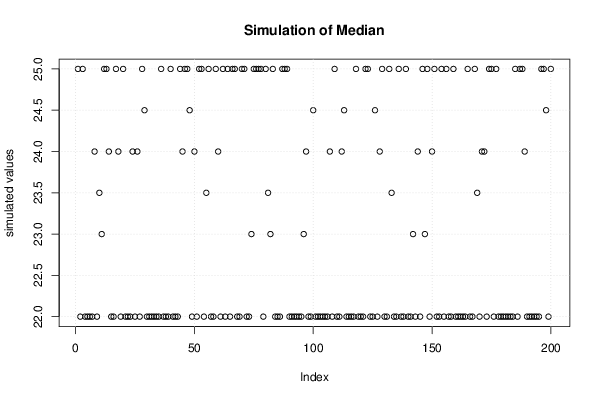 Simulation of Median

simulated values

25.0
24.5
24.0
23.5
23.0
22.5
22.0

0
50
100
150
200

Index